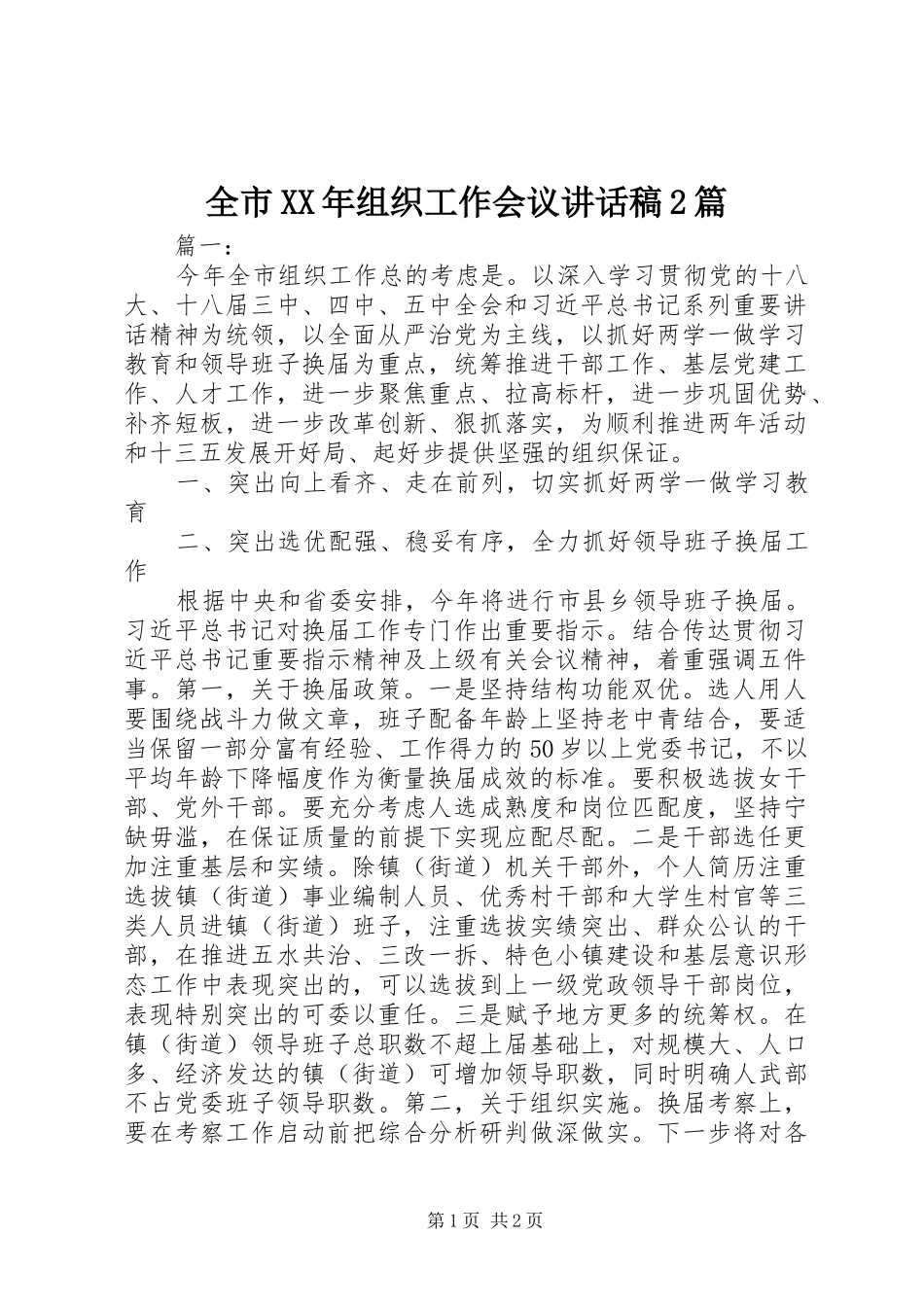 全市XX年组织工作会议讲话稿2篇

篇一：

今年全市组织工作总的考虑是。以深入学习贯彻党的十八大、十八届三中、四中、五中全会和习近平总书记系列重要讲话精神为统领，以全面从严治党为主线，以抓好两学一做学习教育和领导班子换届为重点，统筹推进干部工作、基层党建工作、人才工作，进一步聚焦重点、拉高标杆，进一步巩固优势、补齐短板，进一步改革创新、狠抓落实，为顺利推进两年活动和十三五发展开好局、起好步提供坚强的组织保证。

一、突出向上看齐、走在前列，切实抓好两学一做学习教育

二、突出选优配强、稳妥有序，全力抓好领导班子换届工作

根据中央和省委安排，今年将进行市县乡领导班子换届。习近平总书记对换届工作专门作出重要指示。结合传达贯彻习近平总书记重要指示精神及上级有关会议精神，着重强调五件事。第一，关于换届政策。一是坚持结构功能双优。选人用人要围绕战斗力做文章，班子配备年龄上坚持老中青结合，要适当保留一部分富有经验、工作得力的50岁以上党委书记，不以平均年龄下降幅度作为衡量换届成效的标准。要积极选拔女干部、党外干部。要充分考虑人选成熟度和岗位匹配度，坚持宁缺毋滥，在保证质量的前提下实现应配尽配。二是干部选任更加注重基层和实绩。除镇（街道）机关干部外，个人简历注重选拔镇（街道）事业编制人员、优秀村干部和大学生村官等三类人员进镇（街道）班子，注重选拔实绩突出、群众公认的干部，在推进五水共治、三改一拆、特色小镇建设和基层意识形态工作中表现突出的，可以选拔到上一级党政领导干部岗位，表现特别突出的可委以重任。三是赋予地方更多的统筹权。在镇（街道）领导班子总职数不超上届基础上，对规模大、人口多、经济发达的镇（街道）可增加领导职数，同时明确人武部不占党委班子领导职数。第二，关于组织实施。换届考察上，要在考察工作启动前把综合分析研判做深做实。下一步将对各

第1页 共2页